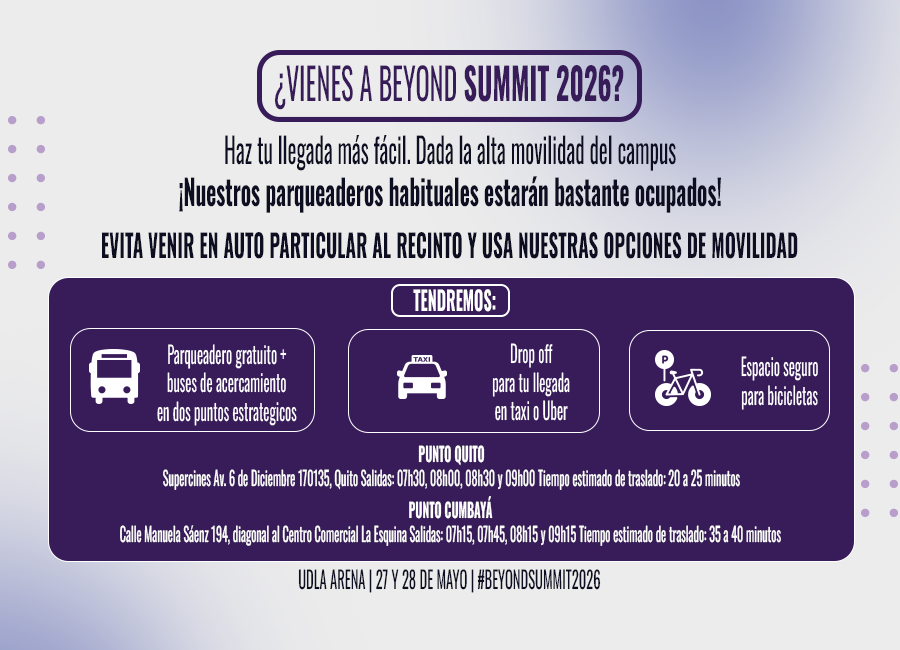 ¿VIENES A BEYOND SUMMIT 2026?

Haz tu llegada más fácil. Dada la alta movilidad del campus
¡Nuestros parqueaderos habituales estarán bastante ocupados!

EVITA VENIR EN AUTO PARTICULAR AL RECINTO Y USA NUESTRAS OPCIONES DE MOVILIDAD

TENDREMOS:

Parqueadero gratuito + buses de acercamiento en dos puntos estrategicos

TAXI

Drop off para tu llegada en taxi o Uber

P

Espacio seguro para bicicletas

PUNTO QUITO
Supercines Av. 6 de Diciembre 170135, Quito Salidas: 07h30, 08h00, 08h30 y 09h00 Tiempo estimado de traslado: 20 a 25 minutos

PUNTO CUMBAYÁ
Calle Manuela Sáenz 194, diagonal al Centro Comercial La Esquina Salidas: 07h15, 07h45, 08h15 y 09h15 Tiempo estimado de traslado: 35 a 40 minutos

UDLA ARENA | 27 Y 28 DE MAYO | #BEYONDSUMMIT2026